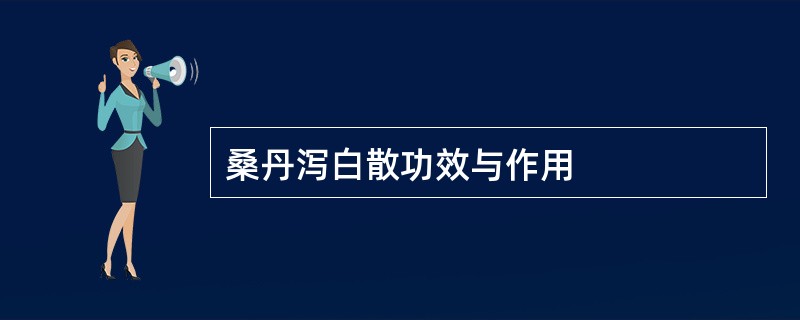 桑丹泻白散功效与作用